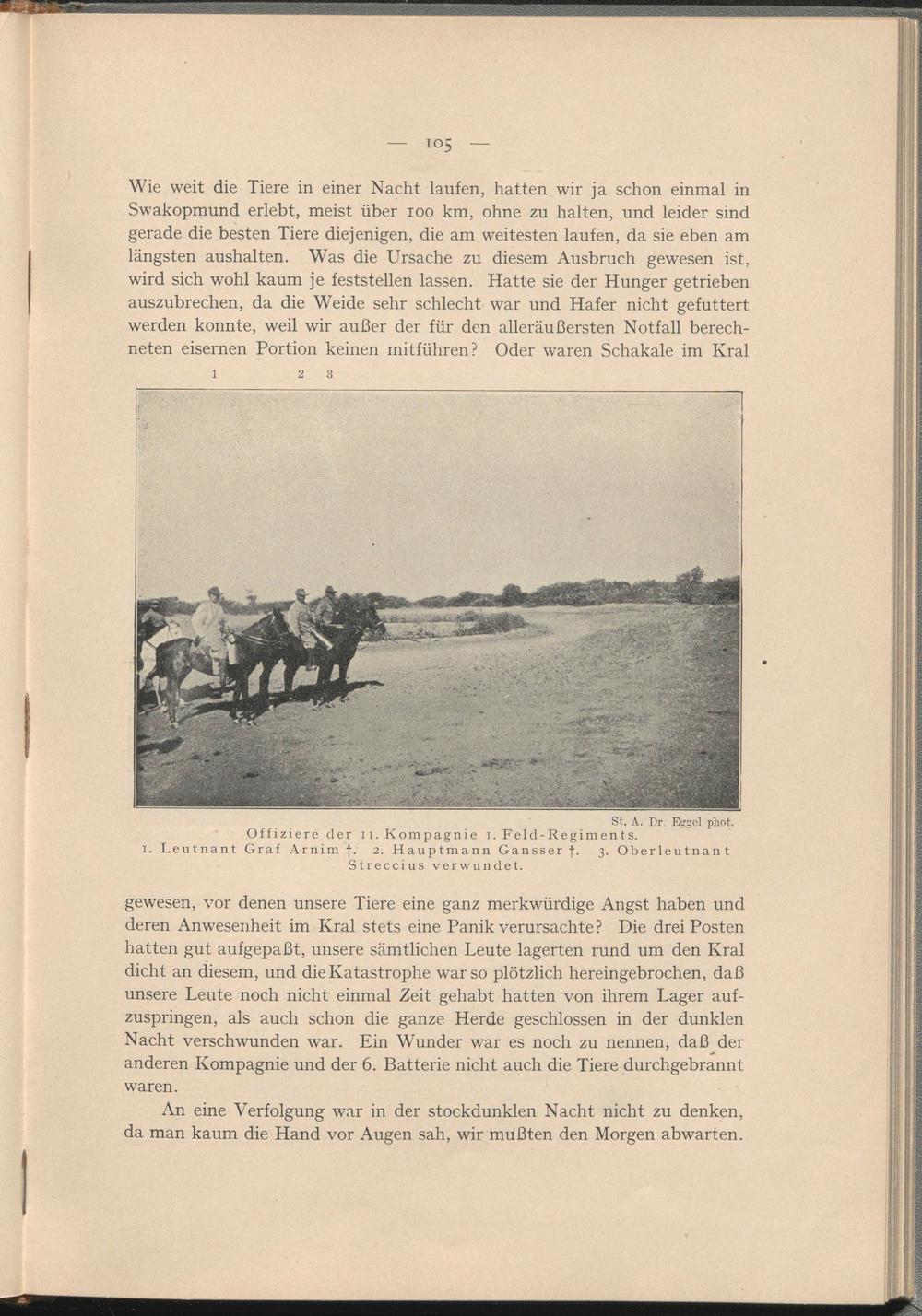 — 105 —

Wie weit die Tiere in einer Nacht laufen, hatten wir ja schon einmal in Swakopmund erlebt, meist über 100 km, ohne zu halten, und leider sind gerade die besten Tiere diejenigen, die am weitesten laufen, da sie eben am längsten aushalten. Was die Ursache zu diesem Ausbruch gewesen ist, wird sich wohl kaum je feststellen lassen. Hatte sie der Hunger getrieben auszubrechen, da die Weide sehr schlecht war und Hafer nicht gefuttert werden konnte, weil wir außer der für den alleräußersten Notfall berechneten eisernen Portion keinen mitführen? Oder waren Schakale im Kral

1 2 3

St. A. Dr. Eggel phot.
Offiziere der 11. Kompagnie 1. Feld-Regiments.
1. Leutnant Graf Arnim †. 2. Hauptmann Gansser †. 3. Oberleutnant Streccius verwundet.

gewesen, vor denen unsere Tiere eine ganz merkwürdige Angst haben und deren Anwesenheit im Kral stets eine Panik verursachte? Die drei Posten hatten gut aufgepaßt, unsere sämtlichen Leute lagerten rund um den Kral dicht an diesem, und die Katastrophe war so plötzlich hereingebrochen, daß unsere Leute noch nicht einmal Zeit gehabt hatten von ihrem Lager aufzuspringen, als auch schon die ganze Herde geschlossen in der dunklen Nacht verschwunden war. Ein Wunder war es noch zu nennen, daß der anderen Kompagnie und der 6. Batterie nicht auch die Tiere durchgebrannt waren.

An eine Verfolgung war in der stockdunklen Nacht nicht zu denken, da man kaum die Hand vor Augen sah, wir mußten den Morgen abwarten.